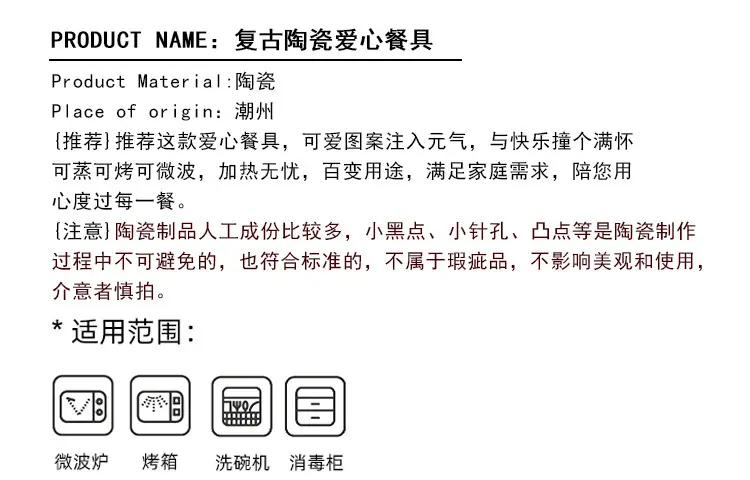 PRODUCT NAME：复古陶瓷爱心餐具

Product Material:陶瓷
Place of origin：潮州
{推荐}推荐这款爱心餐具，可爱图案注入元气，与快乐撞个满怀可蒸可烤可微波，加热无忧，百变用途，满足家庭需求，陪您用心度过每一餐。
{注意}陶瓷制品人工成份比较多，小黑点、小针孔、凸点等是陶瓷制作过程中不可避免的，也符合标准的，不属于瑕疵品，不影响美观和使用，介意者慎拍。

* 适用范围：

微波炉 烤箱 洗碗机 消毒柜